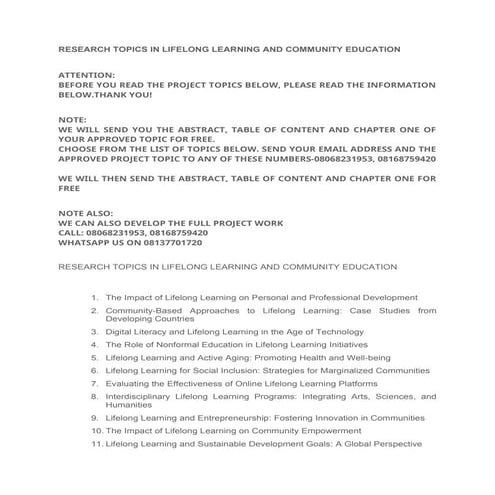 RESEARCH TOPICS IN LIFELONG LEARNING AND COMMUNITY EDUCATION

ATTENTION:
BEFORE YOU READ THE PROJECT TOPICS BELOW, PLEASE READ THE INFORMATION BELOW.THANK YOU!

NOTE:
WE WILL SEND YOU THE ABSTRACT, TABLE OF CONTENT AND CHAPTER ONE OF YOUR APPROVED TOPIC FOR FREE.
CHOOSE FROM THE LIST OF TOPICS BELOW. SEND YOUR EMAIL ADDRESS AND THE APPROVED PROJECT TOPIC TO ANY OF THESE NUMBERS-08068231953, 08168759420

WE WILL THEN SEND THE ABSTRACT, TABLE OF CONTENT AND CHAPTER ONE FOR FREE

NOTE ALSO:
WE CAN ALSO DEVELOP THE FULL PROJECT WORK
CALL: 08068231953, 08168759420
WHATSAPP US ON 08137701720

RESEARCH TOPICS IN LIFELONG LEARNING AND COMMUNITY EDUCATION

1. The Impact of Lifelong Learning on Personal and Professional Development
2. Community-Based Approaches to Lifelong Learning: Case Studies from Developing Countries
3. Digital Literacy and Lifelong Learning in the Age of Technology
4. The Role of Nonformal Education in Lifelong Learning Initiatives
5. Lifelong Learning and Active Aging: Promoting Health and Well-being
6. Lifelong Learning for Social Inclusion: Strategies for Marginalized Communities
7. Evaluating the Effectiveness of Online Lifelong Learning Platforms
8. Interdisciplinary Lifelong Learning Programs: Integrating Arts, Sciences, and Humanities
9. Lifelong Learning and Entrepreneurship: Fostering Innovation in Communities
10. The Impact of Lifelong Learning on Community Empowerment
11. Lifelong Learning and Sustainable Development Goals: A Global Perspective